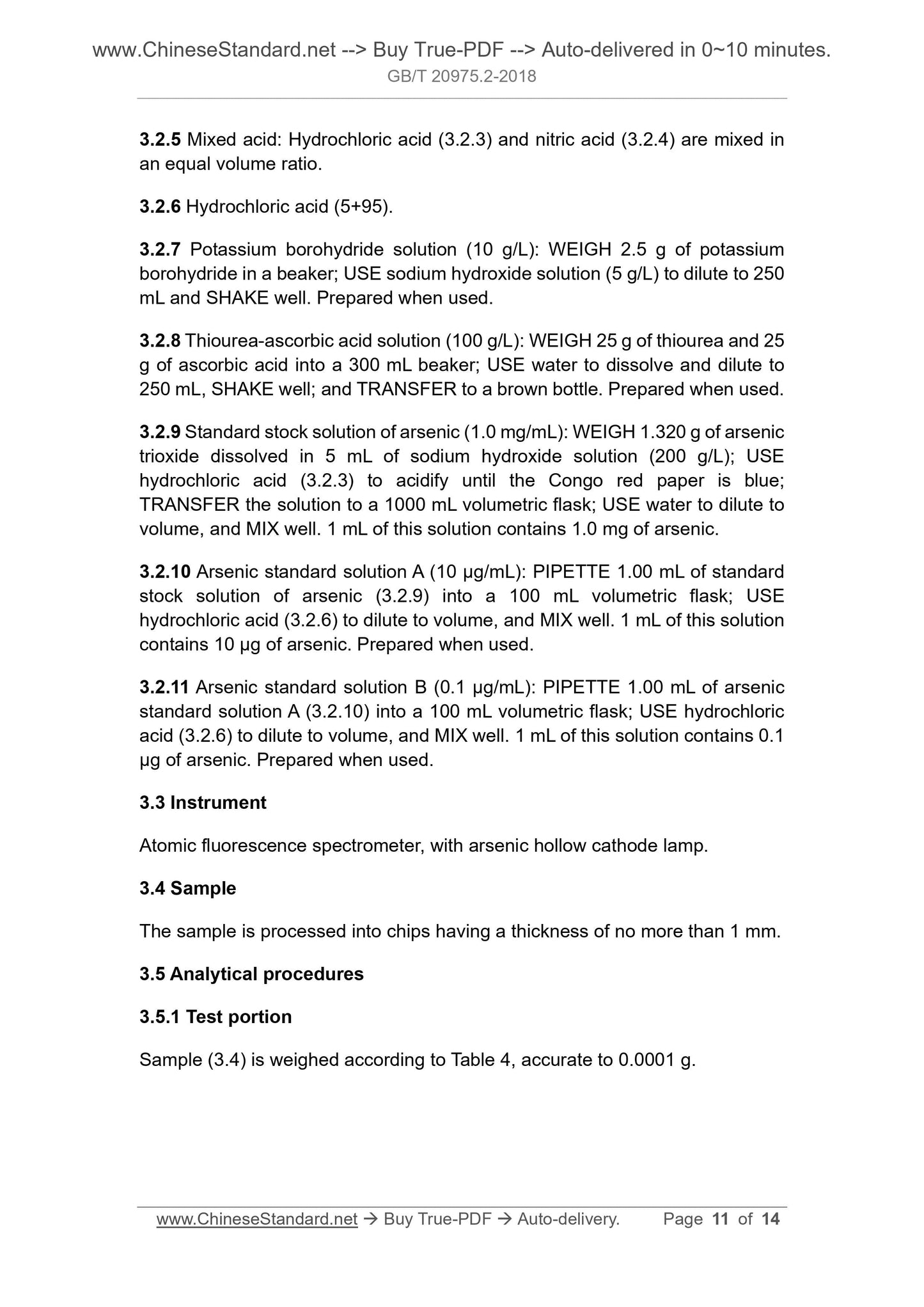 www.ChineseStandard.net --> Buy True-PDF --> Auto-delivered in 0~10 minutes.
GB/T 20975.2-2018

3.2.5 Mixed acid: Hydrochloric acid (3.2.3) and nitric acid (3.2.4) are mixed in an equal volume ratio.

3.2.6 Hydrochloric acid (5+95).

3.2.7 Potassium borohydride solution (10 g/L): WEIGH 2.5 g of potassium borohydride in a beaker; USE sodium hydroxide solution (5 g/L) to dilute to 250 mL and SHAKE well. Prepared when used.

3.2.8 Thiourea-ascorbic acid solution (100 g/L): WEIGH 25 g of thiourea and 25 g of ascorbic acid into a 300 mL beaker; USE water to dissolve and dilute to 250 mL, SHAKE well; and TRANSFER to a brown bottle. Prepared when used.

3.2.9 Standard stock solution of arsenic (1.0 mg/mL): WEIGH 1.320 g of arsenic trioxide dissolved in 5 mL of sodium hydroxide solution (200 g/L); USE hydrochloric acid (3.2.3) to acidify until the Congo red paper is blue; TRANSFER the solution to a 1000 mL volumetric flask; USE water to dilute to volume, and MIX well. 1 mL of this solution contains 1.0 mg of arsenic.

3.2.10 Arsenic standard solution A (10 μg/mL): PIPETTE 1.00 mL of standard stock solution of arsenic (3.2.9) into a 100 mL volumetric flask; USE hydrochloric acid (3.2.6) to dilute to volume, and MIX well. 1 mL of this solution contains 10 μg of arsenic. Prepared when used.

3.2.11 Arsenic standard solution B (0.1 μg/mL): PIPETTE 1.00 mL of arsenic standard solution A (3.2.10) into a 100 mL volumetric flask; USE hydrochloric acid (3.2.6) to dilute to volume, and MIX well. 1 mL of this solution contains 0.1 μg of arsenic. Prepared when used.

3.3 Instrument

Atomic fluorescence spectrometer, with arsenic hollow cathode lamp.

3.4 Sample

The sample is processed into chips having a thickness of no more than 1 mm.

3.5 Analytical procedures

3.5.1 Test portion

Sample (3.4) is weighed according to Table 4, accurate to 0.0001 g.

www.ChineseStandard.net → Buy True-PDF → Auto-delivery. Page 11 of 14